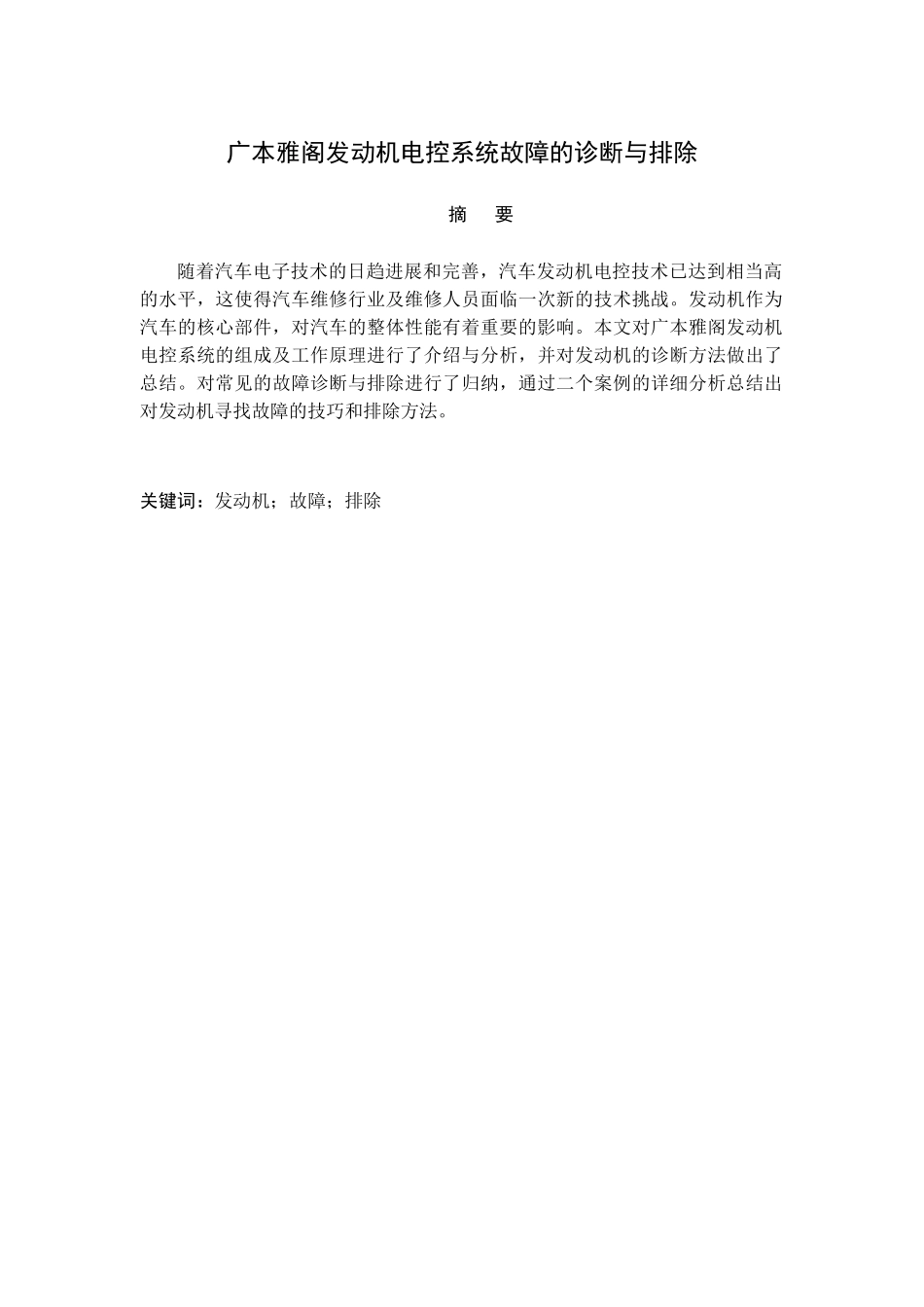 广本雅阁发动机电控系统故障的诊断与排除

摘　要

随着汽车电子技术的日趋进展和完善，汽车发动机电控技术已达到相当高的水平，这使得汽车维修行业及维修人员面临一次新的技术挑战。发动机作为汽车的核心部件，对汽车的整体性能有着重要的影响。本文对广本雅阁发动机电控系统的组成及工作原理进行了介绍与分析，并对发动机的诊断方法做出了总结。对常见的故障诊断与排除进行了归纳，通过二个案例的详细分析总结出对发动机寻找故障的技巧和排除方法。

关键词：发动机；故障；排除